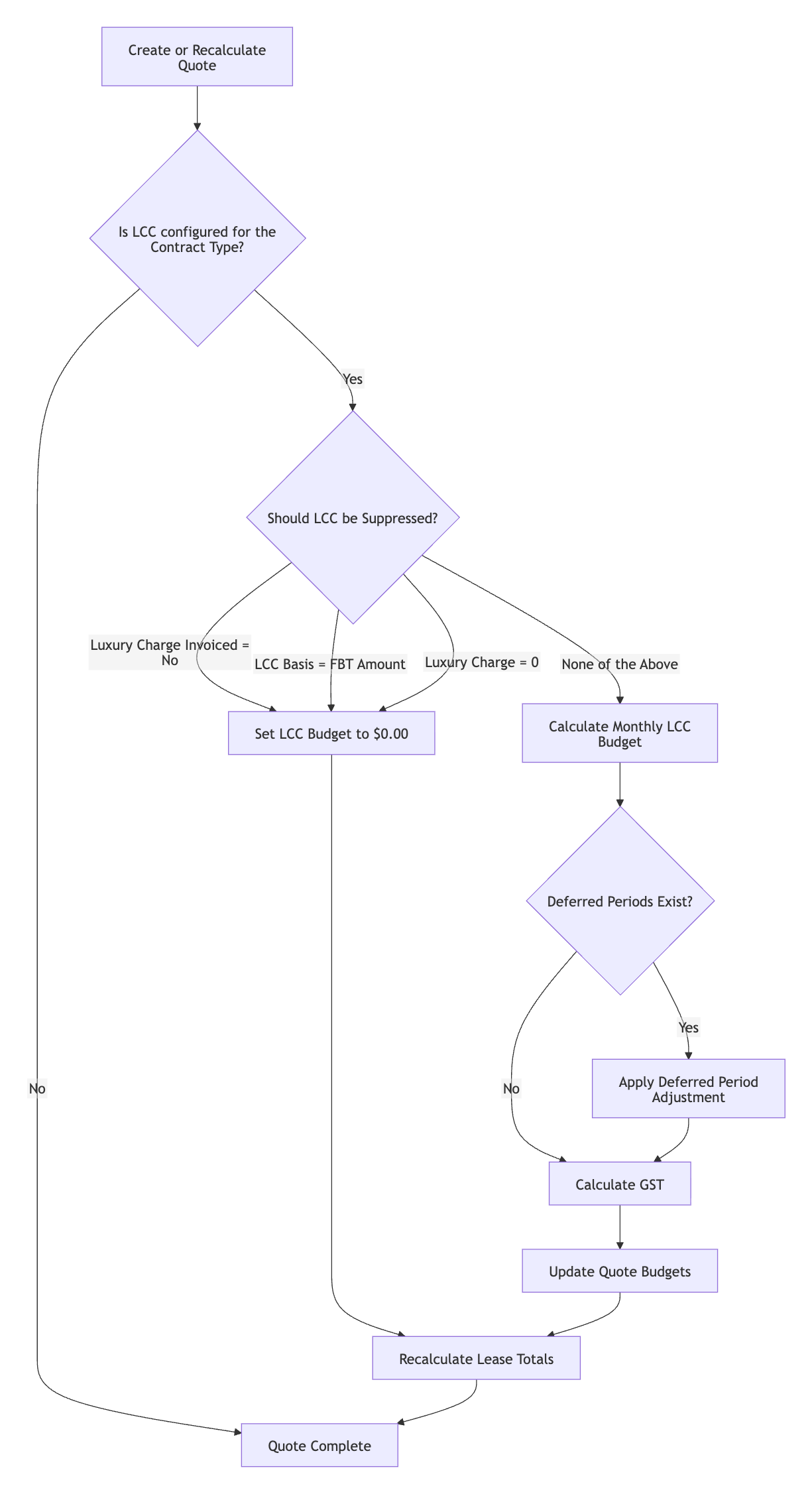 Create or Recalculate Quote

Is LCC configured for the Contract Type?

Yes

No

Should LCC be Suppressed?

Luxury Charge Invoiced = No

LCC Basis = FBT Amount

Luxury Charge = 0

None of the Above

Set LCC Budget to $0.00

Calculate Monthly LCC Budget

Deferred Periods Exist?

Yes

No

Apply Deferred Period Adjustment

Calculate GST

Update Quote Budgets

Recalculate Lease Totals

Quote Complete